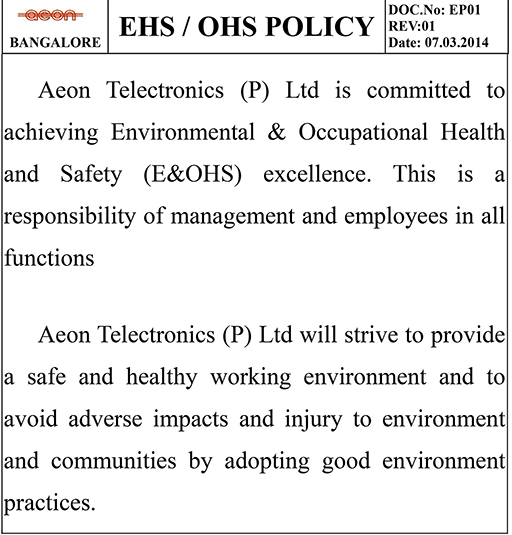 aeon
BANGALORE

EHS / OHS POLICY

DOC.No: EP01
REV:01
Date: 07.03.2014

Aeon Telectronics (P) Ltd is committed to achieving Environmental & Occupational Health and Safety (E&OHS) excellence. This is a responsibility of management and employees in all functions

Aeon Telectronics (P) Ltd will strive to provide a safe and healthy working environment and to avoid adverse impacts and injury to environment and communities by adopting good environment practices.